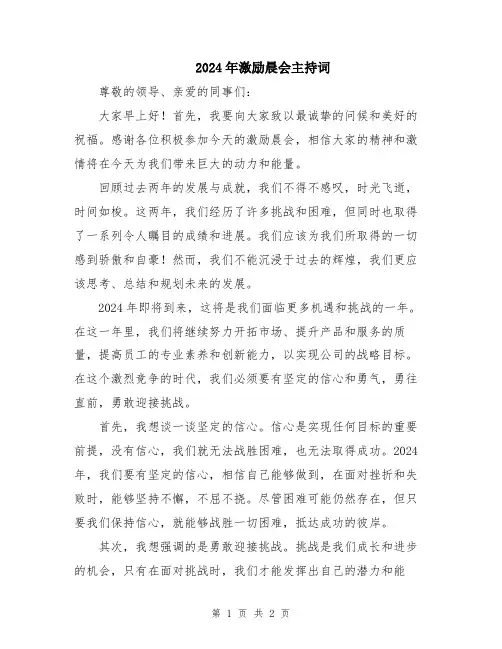 2024年激励晨会主持词

尊敬的领导、亲爱的同事们：

大家早上好！首先，我要向大家致以最诚挚的问候和美好的祝福。感谢各位积极参加今天的激励晨会，相信大家的精神和激情将在今天为我们带来巨大的动力和能量。

回顾过去两年的发展与成就，我们不得不感叹，时光飞逝，时间如梭。这两年，我们经历了许多挑战和困难，但同时也取得了一系列令人瞩目的成绩和进展。我们应该为我们所取得的一切感到骄傲和自豪！然而，我们不能沉浸于过去的辉煌，我们更应该思考、总结和规划未来的发展。

2024年即将到来，这将是我们面临更多机遇和挑战的一年。在这一年里，我们将继续努力开拓市场、提升产品和服务的质量，提高员工的专业素养和创新能力，以实现公司的战略目标。在这个激烈竞争的时代，我们必须要有坚定的信心和勇气，勇往直前，勇敢迎接挑战。

首先，我想谈一谈坚定的信心。信心是实现任何目标的重要前提，没有信心，我们就无法战胜困难，也无法取得成功。2024年，我们要有坚定的信心，相信自己能够做到，在面对挫折和失败时，能够坚持不懈，不屈不挠。尽管困难可能仍然存在，但只要我们保持信心，就能够战胜一切困难，抵达成功的彼岸。

其次，我想强调的是勇敢迎接挑战。挑战是我们成长和进步的机会，只有在面对挑战时，我们才能发挥出自己的潜力和能

第 1 页 共 2 页